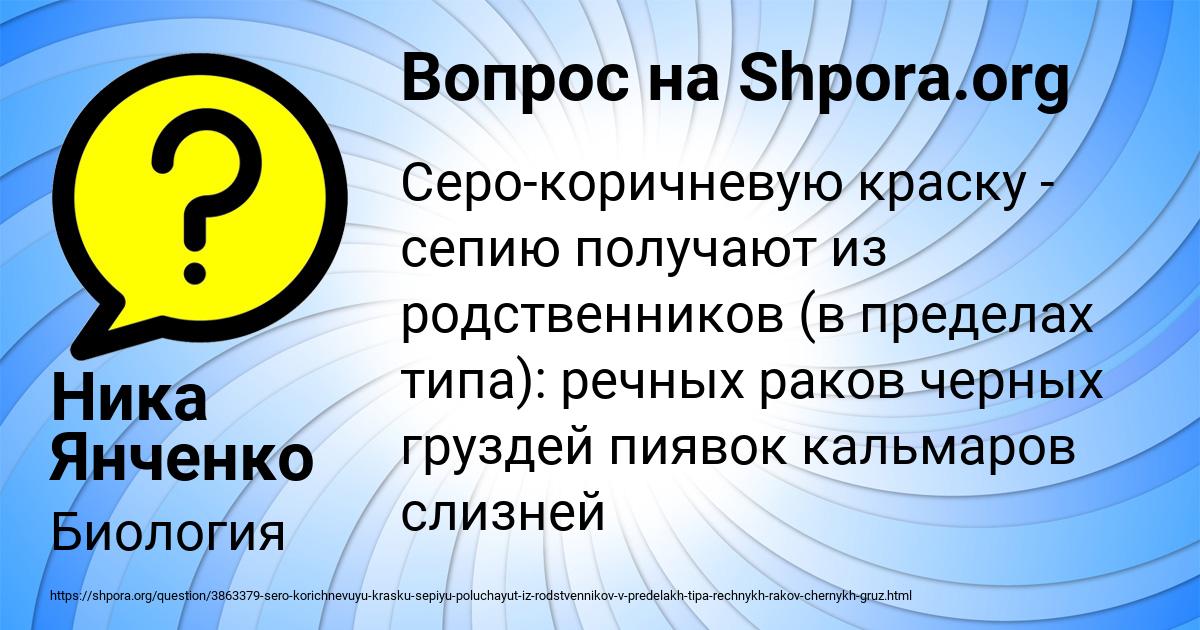 Вопрос на Shpora.org

Серо-коричневую краску - сепию получают из родственников (в пределах типа): речных раков черных груздей пиявок кальмаров слизней

Ника Янченко

Биология

https://shpora.org/question/3863379-sero-korichnevuyu-krasku-sepiyu-poluchayut-iz-rodstvennikov-v-predelakh-tipa-rechnykh-rakov-chernykh-gruz.html